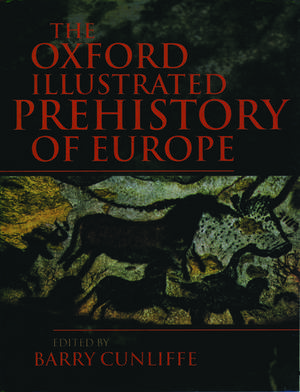 THE OXFORD ILLUSTRATED PREHISTORY OF EUROPE

EDITED BY
BARRY CUNLIFFE